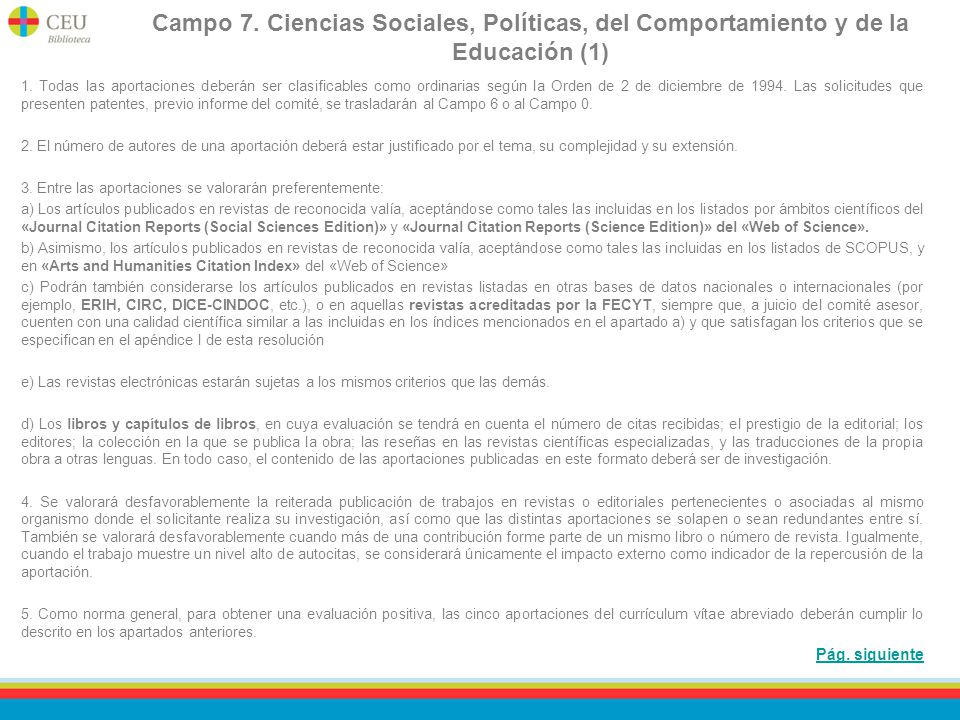 CEU
Biblioteca

Campo 7. Ciencias Sociales, Políticas, del Comportamiento y de la Educación (1)

1. Todas las aportaciones deberán ser clasificables como ordinarias según la Orden de 2 de diciembre de 1994. Las solicitudes que presenten patentes, previo informe del comité, se trasladarán al Campo 6 o al Campo 0.

2. El número de autores de una aportación deberá estar justificado por el tema, su complejidad y su extensión.

3. Entre las aportaciones se valorarán preferentemente:

a) Los artículos publicados en revistas de reconocida valía, aceptándose como tales las incluidas en los listados por ámbitos científicos del «Journal Citation Reports (Social Sciences Edition)» y «Journal Citation Reports (Science Edition)» del «Web of Science».

b) Asimismo, los artículos publicados en revistas de reconocida valía, aceptándose como tales las incluidas en los listados de SCOPUS, y en «Arts and Humanities Citation Index» del «Web of Science»

c) Podrán también considerarse los artículos publicados en revistas listadas en otras bases de datos nacionales o internacionales (por ejemplo, ERIH, CIRC, DICE-CINDOC, etc.), o en aquellas revistas acreditadas por la FECYT, siempre que, a juicio del comité asesor, cuenten con una calidad científica similar a las incluidas en los índices mencionados en el apartado a) y que satisfagan los criterios que se especifican en el apéndice I de esta resolución

e) Las revistas electrónicas estarán sujetas a los mismos criterios que las demás.

d) Los libros y capítulos de libros, en cuya evaluación se tendrá en cuenta el número de citas recibidas; el prestigio de la editorial; los editores; la colección en la que se publica la obra; las reseñas en las revistas científicas especializadas, y las traducciones de la propia obra a otras lenguas. En todo caso, el contenido de las aportaciones publicadas en este formato deberá ser de investigación.

4. Se valorará desfavorablemente la reiterada publicación de trabajos en revistas o editoriales pertenecientes o asociadas al mismo organismo donde el solicitante realiza su investigación, así como que las distintas aportaciones se solapen o sean redundantes entre sí. También se valorará desfavorablemente cuando más de una contribución forme parte de un mismo libro o número de revista. Igualmente, cuando el trabajo muestre un nivel alto de autocitas, se considerará únicamente el impacto externo como indicador de la repercusión de la aportación.

5. Como norma general, para obtener una evaluación positiva, las cinco aportaciones del currículum vítae abreviado deberán cumplir lo descrito en los apartados anteriores.

Pág. siguiente